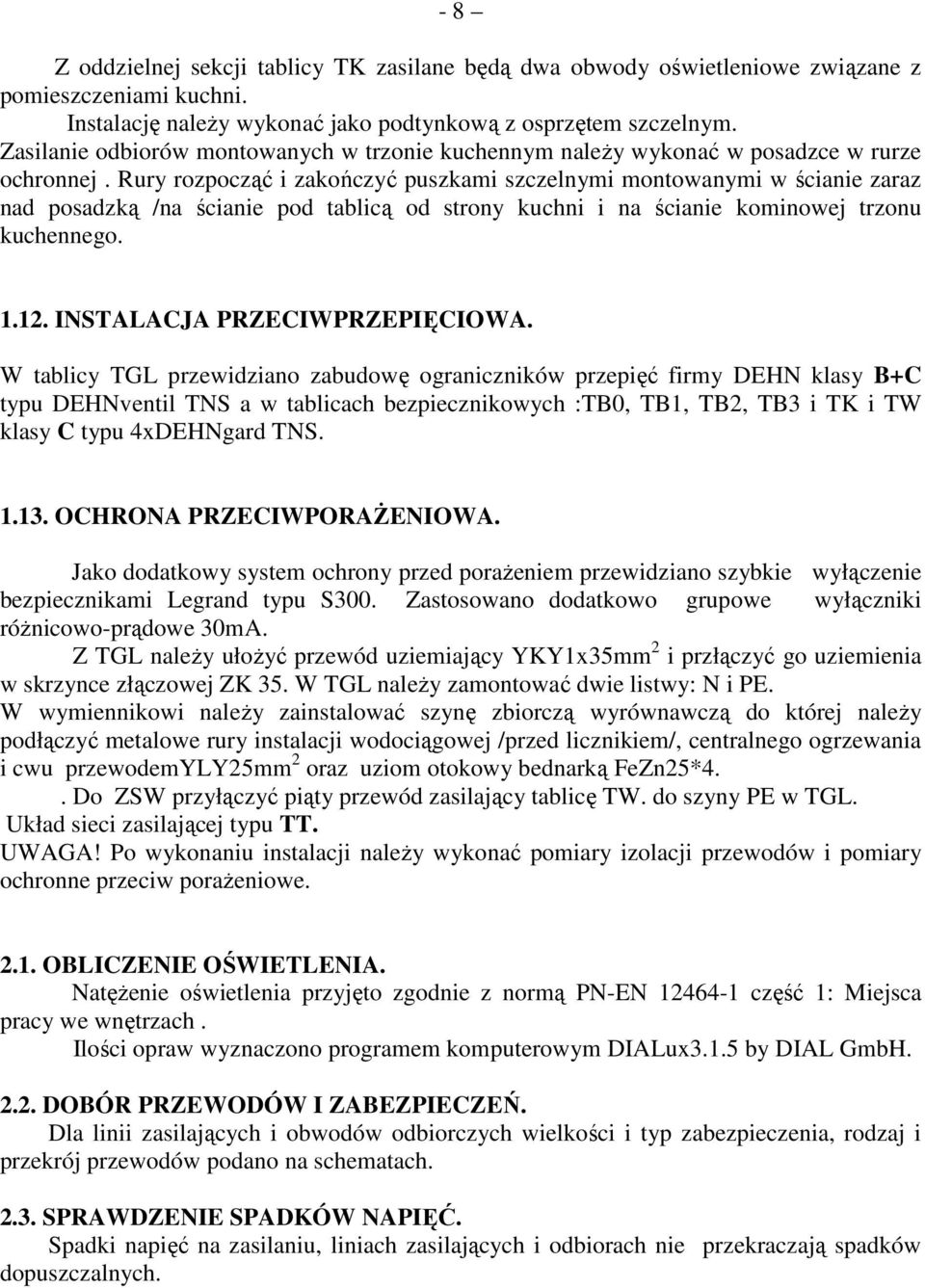 - 8 –

Z oddzielnej sekcji tablicy TK zasilane będą dwa obwody oświetleniowe związane z pomieszczeniami kuchni.
Instalację należy wykonać jako podtynkową z osprzętem szczelnym.
Zasilanie odbiorów montowanych w trzonie kuchennym należy wykonać w posadzce w rurze ochronnej . Rury rozpocząć i zakończyć puszkami szczelnymi montowanymi w ścianie zaraz nad posadzką /na ścianie pod tablicą od strony kuchni i na ścianie kominowej trzonu kuchennego.

1.12. INSTALACJA PRZECIWPRZEPIĘCIOWA.
W tablicy TGL przewidziano zabudowę ograniczników przepięć firmy DEHN klasy B+C typu DEHNventil TNS a w tablicach bezpiecznikowych :TB0, TB1, TB2, TB3 i TK i TW klasy C typu 4xDEHNgard TNS.

1.13. OCHRONA PRZECIWPORAŻENIOWA.
Jako dodatkowy system ochrony przed porażeniem przewidziano szybkie wyłączenie bezpiecznikami Legrand typu S300. Zastosowano dodatkowo grupowe wyłączniki różnicowo-prądowe 30mA.
Z TGL należy ułożyć przewód uziemiający YKY1x35mm$^2$ i przłączyć go uziemienia w skrzynce złączowej ZK 35. W TGL należy zamontować dwie listwy: N i PE.
W wymiennikowi należy zainstalować szynę zbiorczą wyrównawczą do której należy podłączyć metalowe rury instalacji wodociągowej /przed licznikiem/, centralnego ogrzewania i cwu przewodemYLY25mm$^2$ oraz uziom otokowy bednarką FeZn25*4.
. Do ZSW przyłączyć piąty przewód zasilający tablicę TW. do szyny PE w TGL.
Układ sieci zasilającej typu TT.
UWAGA! Po wykonaniu instalacji należy wykonać pomiary izolacji przewodów i pomiary ochronne przeciw porażeniowe.

2.1. OBLICZENIE OŚWIETLENIA.
Natężenie oświetlenia przyjęto zgodnie z normą PN-EN 12464-1 część 1: Miejsca pracy we wnętrzach .
Ilości opraw wyznaczono programem komputerowym DIALux3.1.5 by DIAL GmbH.

2.2. DOBÓR PRZEWODÓW I ZABEZPIECZEŃ.
Dla linii zasilających i obwodów odbiorczych wielkości i typ zabezpieczenia, rodzaj i przekrój przewodów podano na schematach.

2.3. SPRAWDZENIE SPADKÓW NAPIĘĆ.
Spadki napięć na zasilaniu, liniach zasilających i odbiorach nie przekraczają spadków dopuszczalnych.